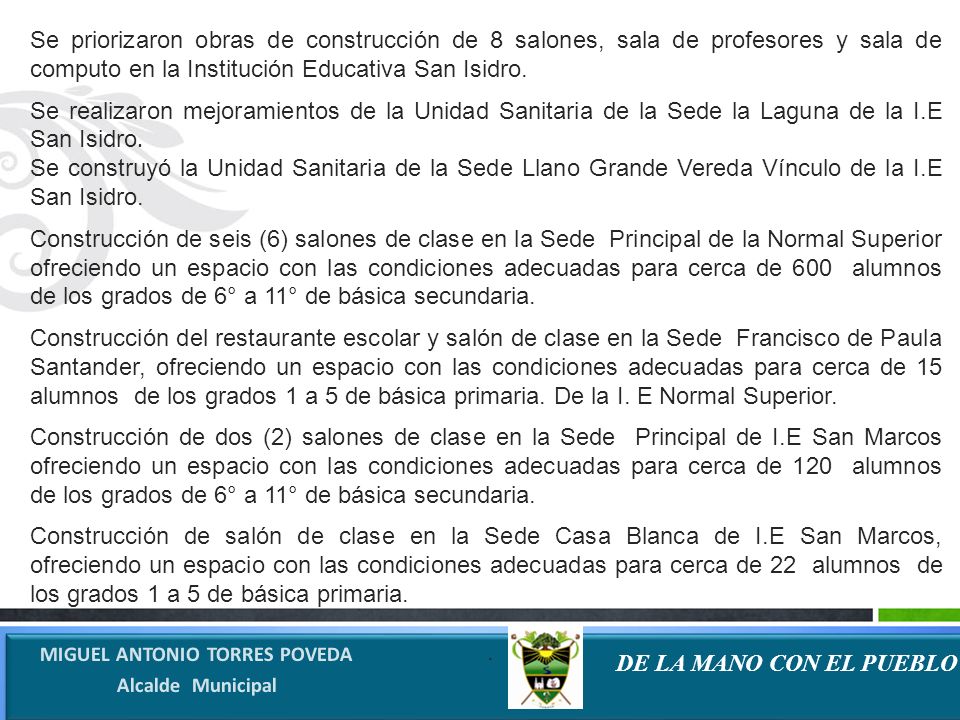 Se priorizaron obras de construcción de 8 salones, sala de profesores y sala de computo en la Institución Educativa San Isidro.

Se realizaron mejoramientos de la Unidad Sanitaria de la Sede la Laguna de la I.E San Isidro.
Se construyó la Unidad Sanitaria de la Sede Llano Grande Vereda Vínculo de la I.E San Isidro.

Construcción de seis (6) salones de clase en la Sede Principal de la Normal Superior ofreciendo un espacio con las condiciones adecuadas para cerca de 600 alumnos de los grados de 6° a 11° de básica secundaria.

Construcción del restaurante escolar y salón de clase en la Sede Francisco de Paula Santander, ofreciendo un espacio con las condiciones adecuadas para cerca de 15 alumnos de los grados 1 a 5 de básica primaria. De la I. E Normal Superior.

Construcción de dos (2) salones de clase en la Sede Principal de I.E San Marcos ofreciendo un espacio con las condiciones adecuadas para cerca de 120 alumnos de los grados de 6° a 11° de básica secundaria.

Construcción de salón de clase en la Sede Casa Blanca de I.E San Marcos, ofreciendo un espacio con las condiciones adecuadas para cerca de 22 alumnos de los grados 1 a 5 de básica primaria.

MIGUEL ANTONIO TORRES POVEDA
Alcalde Municipal

DE LA MANO CON EL PUEBLO